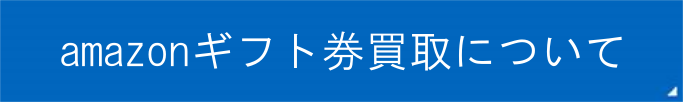 amazonギフト券買取について